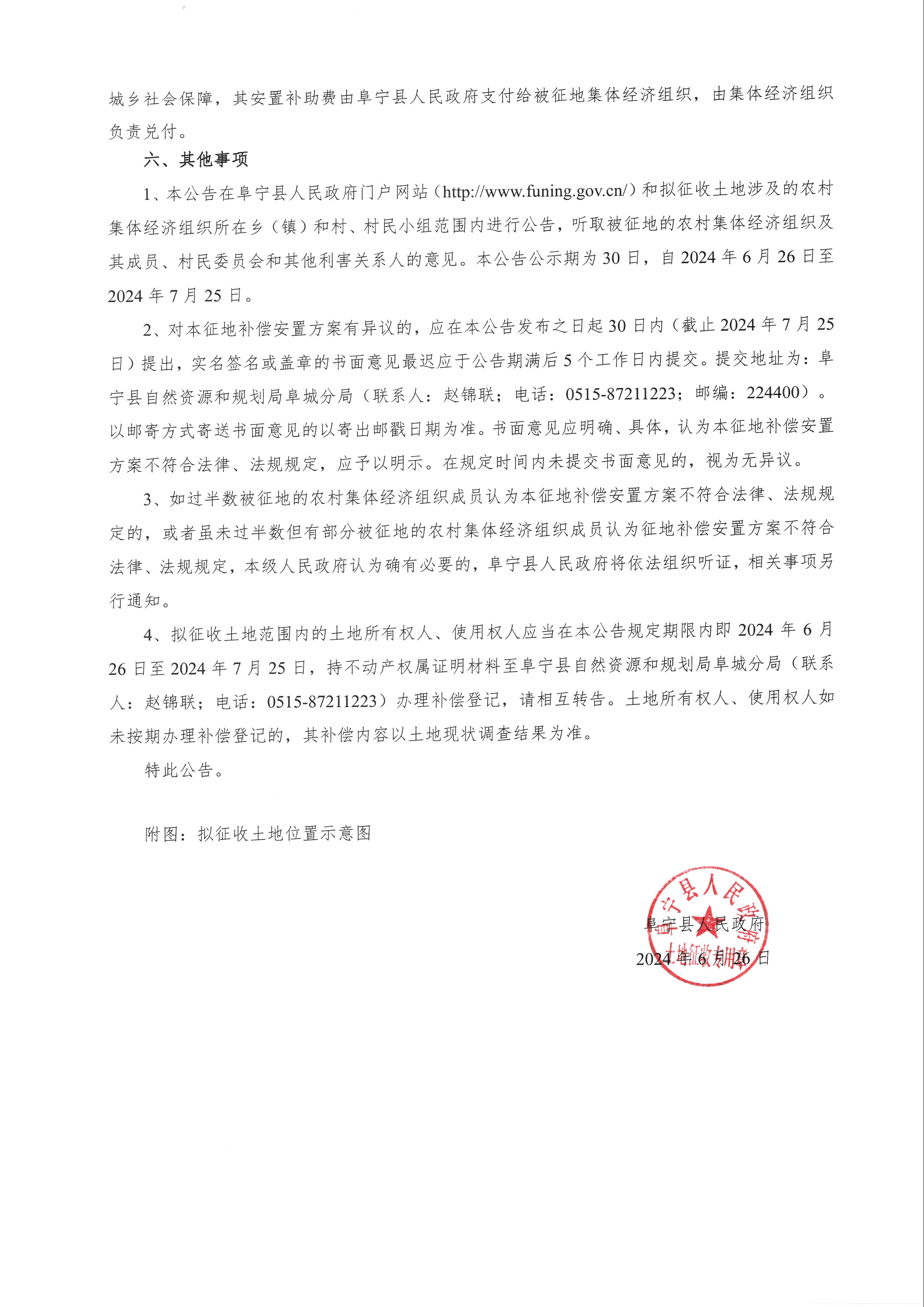 城乡社会保障，其安置补助费由阜宁县人民政府支付给被征地集体经济组织，由集体经济组织负责兑付。

六、其他事项

1、本公告在阜宁县人民政府门户网站（http://www.funing.gov.cn/）和拟征收土地涉及的农村集体经济组织所在乡（镇）和村、村民小组范围内进行公告，听取被征地的农村集体经济组织及其成员、村民委员会和其他利害关系人的意见。本公告公示期为30日，自2024年6月26日至2024年7月25日。

2、对本征地补偿安置方案有异议的，应在本公告发布之日起30日内（截止2024年7月25日）提出，实名签名或盖章的书面意见最迟应于公告期满后5个工作日内提交。提交地址为：阜宁县自然资源和规划局阜城分局（联系人：赵锦联；电话：0515-87211223；邮编：224400）。以邮寄方式寄送书面意见的以寄出邮戳日期为准。书面意见应明确、具体，认为本征地补偿安置方案不符合法律、法规规定，应予以明示。在规定时间内未提交书面意见的，视为无异议。

3、如过半数被征地的农村集体经济组织成员认为本征地补偿安置方案不符合法律、法规规定的，或者虽未过半数但有部分被征地的农村集体经济组织成员认为征地补偿安置方案不符合法律、法规规定，本级人民政府认为确有必要的，阜宁县人民政府将依法组织听证，相关事项另行通知。

4、拟征收土地范围内的土地所有权人、使用权人应当在本公告规定期限内即2024年6月26日至2024年7月25日，持不动产权属证明材料至阜宁县自然资源和规划局阜城分局（联系人：赵锦联；电话：0515-87211223）办理补偿登记，请相互转告。土地所有权人、使用权人如未按期办理补偿登记的，其补偿内容以土地现状调查结果为准。

特此公告。

附图：拟征收土地位置示意图

阜宁县人民政府
2024年6月26日

阜宁县人民政府
土地征收专用章